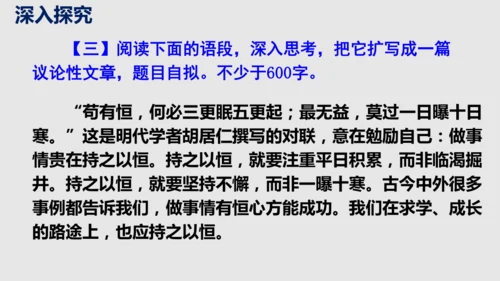 深入探究

【三】阅读下面的语段，深入思考，把它扩写成一篇议论性文章，题目自拟。不少于600字。

“苟有恒，何必三更眠五更起；最无益，莫过一日曝十日寒。”这是明代学者胡居仁撰写的对联，意在勉励自己：做事情贵在持之以恒。持之以恒，就要注重平日积累，而非临渴掘井。持之以恒，就要坚持不懈，而非一曝十寒。古今中外很多事例都告诉我们，做事情有恒心方能成功。我们在求学、成长的路途上，也应持之以恒。